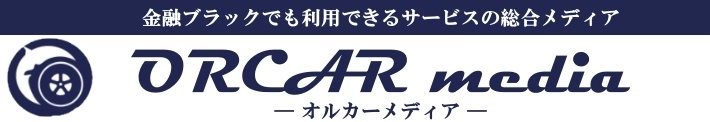 金融ブラックでも利用できるサービスの総合メディア

ORCAR media
— オルカーメディア —